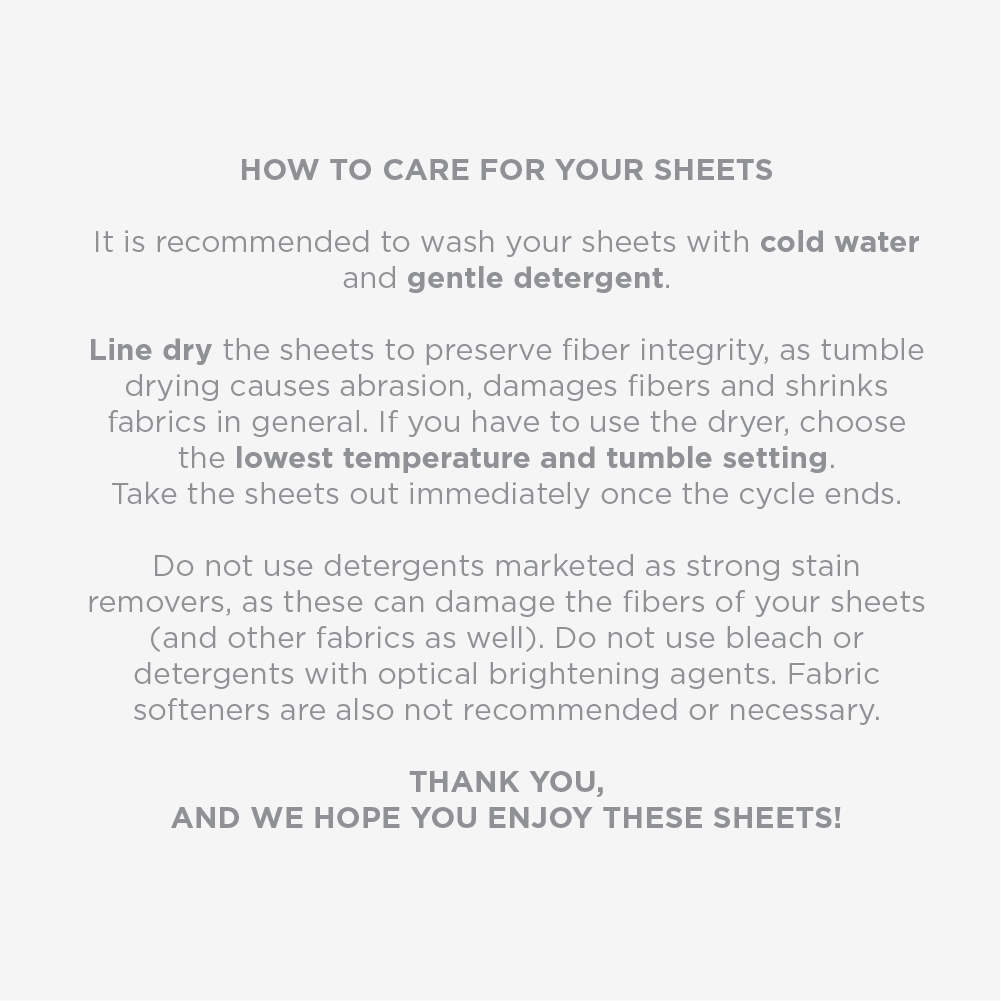 HOW TO CARE FOR YOUR SHEETS

It is recommended to wash your sheets with cold water and gentle detergent.

Line dry the sheets to preserve fiber integrity, as tumble drying causes abrasion, damages fibers and shrinks fabrics in general. If you have to use the dryer, choose the lowest temperature and tumble setting.
Take the sheets out immediately once the cycle ends.

Do not use detergents marketed as strong stain removers, as these can damage the fibers of your sheets (and other fabrics as well). Do not use bleach or detergents with optical brightening agents. Fabric softeners are also not recommended or necessary.

THANK YOU,
AND WE HOPE YOU ENJOY THESE SHEETS!